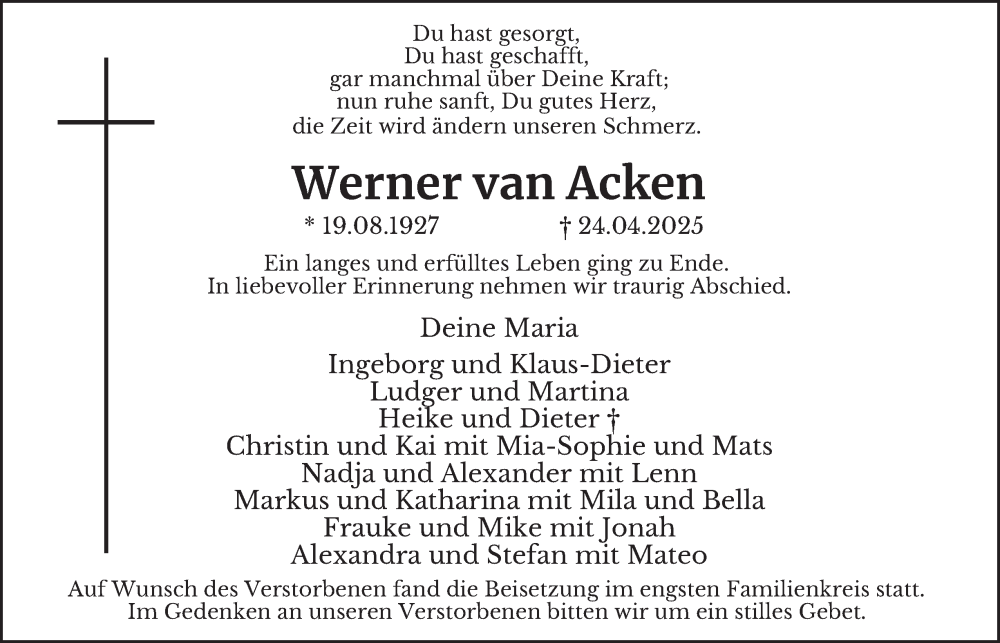 Du hast gesorgt,
Du hast geschafft,
gar manchmal über Deine Kraft;
nun ruhe sanft, Du gutes Herz,
die Zeit wird ändern unseren Schmerz.

Werner van Acken

* 19.08.1927 † 24.04.2025

Ein langes und erfülltes Leben ging zu Ende.
In liebevoller Erinnerung nehmen wir traurig Abschied.

Deine Maria

Ingeborg und Klaus-Dieter
Ludger und Martina
Heike und Dieter †
Christin und Kai mit Mia-Sophie und Mats
Nadja und Alexander mit Lenn
Markus und Katharina mit Mila und Bella
Frauke und Mike mit Jonah
Alexandra und Stefan mit Mateo

Auf Wunsch des Verstorbenen fand die Beisetzung im engsten Familienkreis statt.
Im Gedenken an unseren Verstorbenen bitten wir um ein stilles Gebet.